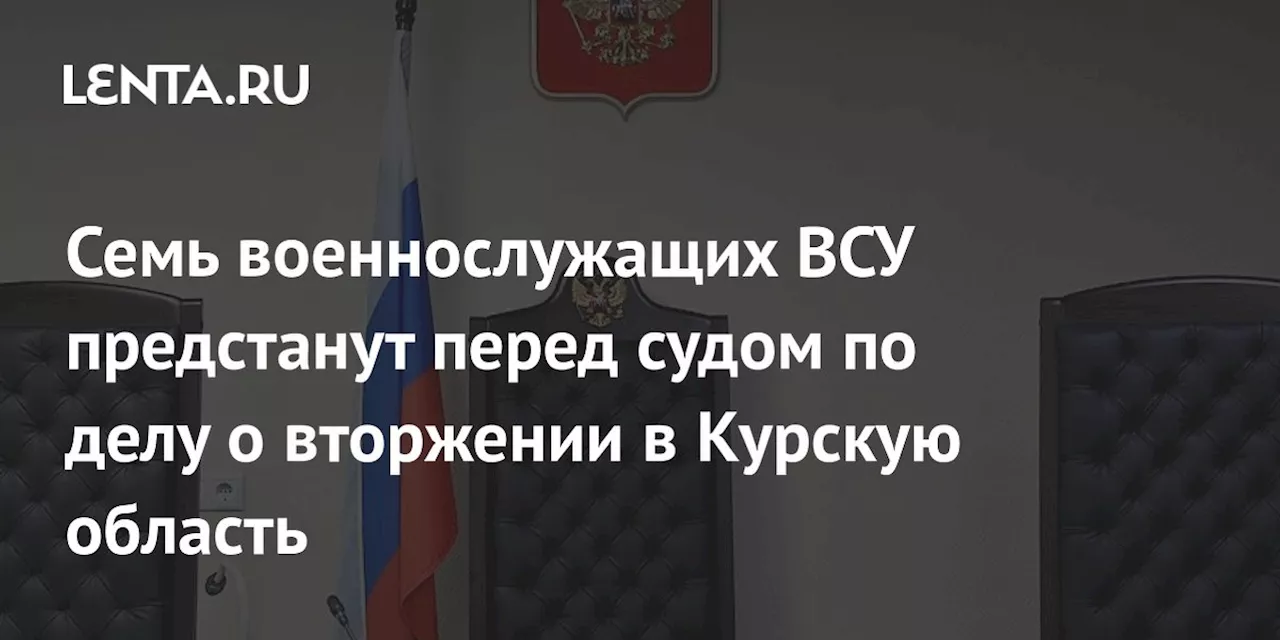 LENTA.RU

Семь военнослужащих ВСУ предстанут перед судом по делу о вторжении в Курскую область